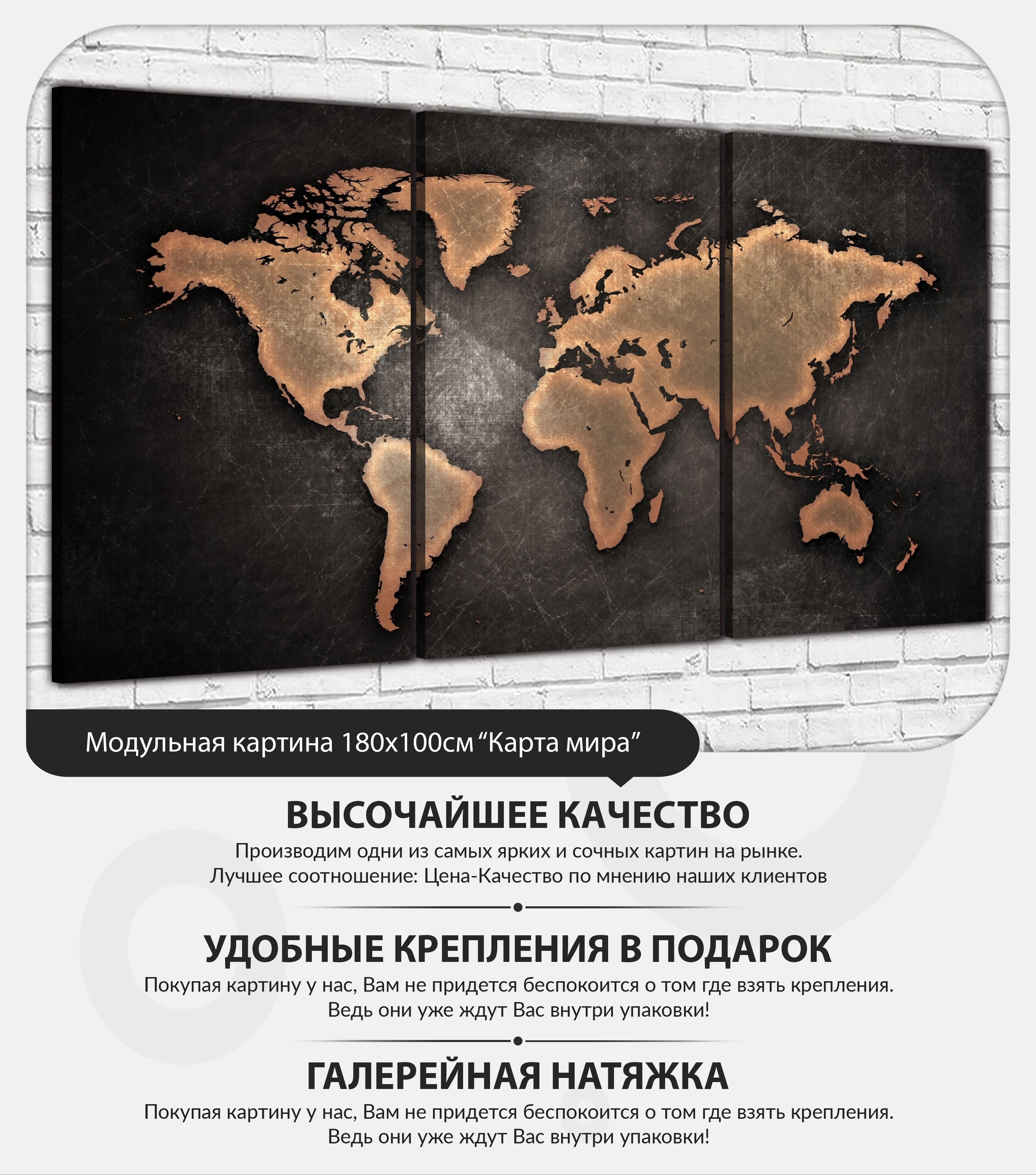 Модульная картина 180x100см "Карта мира"

ВЫСОЧАЙШЕЕ КАЧЕСТВО

Производим одни из самых ярких и сочных картин на рынке. Лучшее соотношение: Цена-Качество по мнению наших клиентов

УДОБНЫЕ КРЕПЛЕНИЯ В ПОДАРОК

Покупая картину у нас, Вам не придется беспокоится о том где взять крепления. Ведь они уже ждут Вас внутри упаковки!

ГАЛЕРЕЙНАЯ НАТЯЖКА

Покупая картину у нас, Вам не придется беспокоится о том где взять крепления. Ведь они уже ждут Вас внутри упаковки!